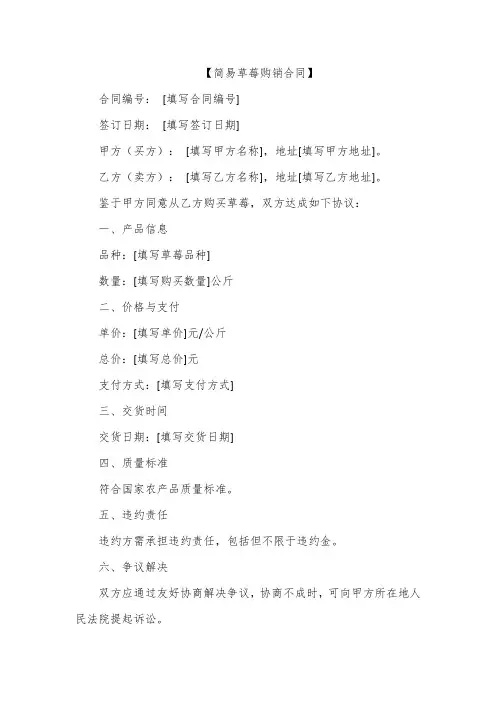 【简易草莓购销合同】

合同编号：[填写合同编号]

签订日期：[填写签订日期]

甲方（买方）：[填写甲方名称]，地址[填写甲方地址]。

乙方（卖方）：[填写乙方名称]，地址[填写乙方地址]。

鉴于甲方同意从乙方购买草莓，双方达成如下协议：

一、产品信息

品种：[填写草莓品种]

数量：[填写购买数量]公斤

二、价格与支付

单价：[填写单价]元/公斤

总价：[填写总价]元

支付方式：[填写支付方式]

三、交货时间

交货日期：[填写交货日期]

四、质量标准

符合国家农产品质量标准。

五、违约责任

违约方需承担违约责任，包括但不限于违约金。

六、争议解决

双方应通过友好协商解决争议，协商不成时，可向甲方所在地人民法院提起诉讼。